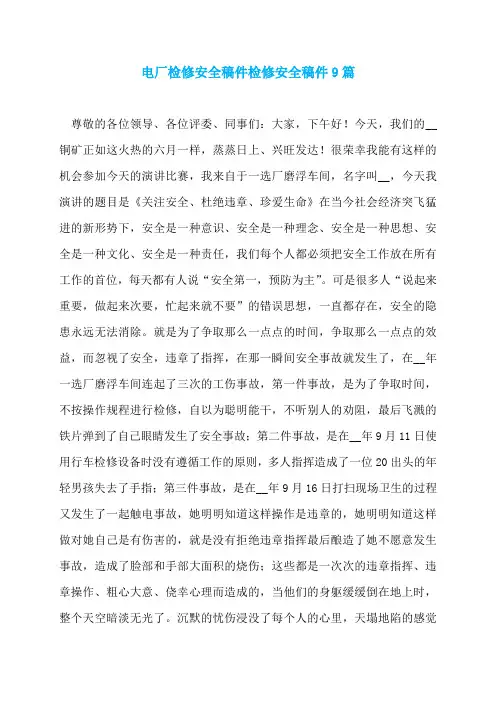 电厂检修安全稿件检修安全稿件9篇

尊敬的各位领导、各位评委、同事们：大家，下午好！今天，我们的__铜矿正如这火热的六月一样，蒸蒸日上、兴旺发达！很荣幸我能有这样的机会参加今天的演讲比赛，我来自于一选厂磨浮车间，名字叫__，今天我演讲的题目是《关注安全、杜绝违章、珍爱生命》在当今社会经济突飞猛进的新形势下，安全是一种意识、安全是一种理念、安全是一种思想、安全是一种文化、安全是一种责任，我们每个人都必须把安全工作放在所有工作的首位，每天都有人说“安全第一，预防为主”。可是很多人“说起来重要，做起来次要，忙起来就不要”的错误思想，一直都存在，安全的隐患永远无法消除。就是为了争取那么一点点的时间，争取那么一点点的效益，而忽视了安全，违章了指挥，在那一瞬间安全事故就发生了，在__年一选厂磨浮车间连起了三次的工伤事故，第一件事故，是为了争取时间，不按操作规程进行检修，自以为聪明能干，不听别人的劝阻，最后飞溅的铁片弹到了自己眼睛发生了安全事故；第二件事故，是在__年9月11日使用行车检修设备时没有遵循工作的原则，多人指挥造成了一位20出头的年轻男孩失去了手指；第三件事故，是在__年9月16日打扫现场卫生的过程又发生了一起触电事故，她明明知道这样操作是违章的，她明明知道这样做对她自己是有伤害的，就是没有拒绝违章指挥最后酿造了她不愿意发生事故，造成了脸部和手部大面积的烧伤；这些都是一次次的违章指挥、违章操作、粗心大意、侥幸心理而造成的，当他们的身躯缓缓倒在地上时，整个天空暗淡无光了。沉默的忧伤浸没了每个人的心里，天塌地陷的感觉